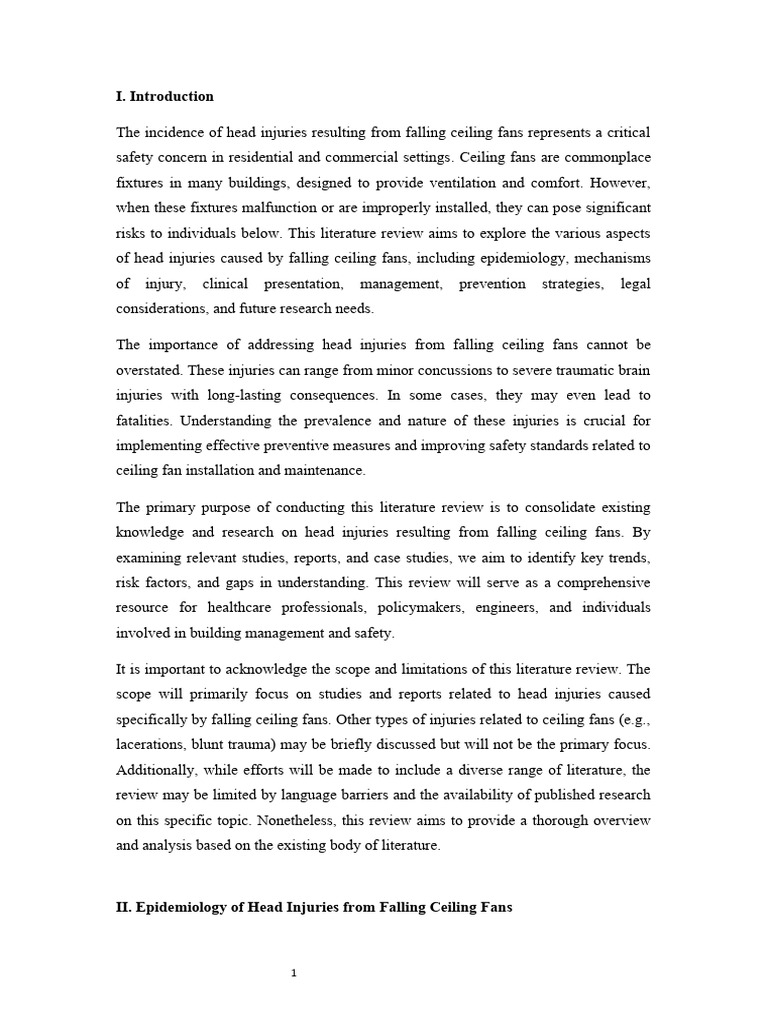 I. Introduction

The incidence of head injuries resulting from falling ceiling fans represents a critical safety concern in residential and commercial settings. Ceiling fans are commonplace fixtures in many buildings, designed to provide ventilation and comfort. However, when these fixtures malfunction or are improperly installed, they can pose significant risks to individuals below. This literature review aims to explore the various aspects of head injuries caused by falling ceiling fans, including epidemiology, mechanisms of injury, clinical presentation, management, prevention strategies, legal considerations, and future research needs.

The importance of addressing head injuries from falling ceiling fans cannot be overstated. These injuries can range from minor concussions to severe traumatic brain injuries with long-lasting consequences. In some cases, they may even lead to fatalities. Understanding the prevalence and nature of these injuries is crucial for implementing effective preventive measures and improving safety standards related to ceiling fan installation and maintenance.

The primary purpose of conducting this literature review is to consolidate existing knowledge and research on head injuries resulting from falling ceiling fans. By examining relevant studies, reports, and case studies, we aim to identify key trends, risk factors, and gaps in understanding. This review will serve as a comprehensive resource for healthcare professionals, policymakers, engineers, and individuals involved in building management and safety.

It is important to acknowledge the scope and limitations of this literature review. The scope will primarily focus on studies and reports related to head injuries caused specifically by falling ceiling fans. Other types of injuries related to ceiling fans (e.g., lacerations, blunt trauma) may be briefly discussed but will not be the primary focus. Additionally, while efforts will be made to include a diverse range of literature, the review may be limited by language barriers and the availability of published research on this specific topic. Nonetheless, this review aims to provide a thorough overview and analysis based on the existing body of literature.

II. Epidemiology of Head Injuries from Falling Ceiling Fans

1